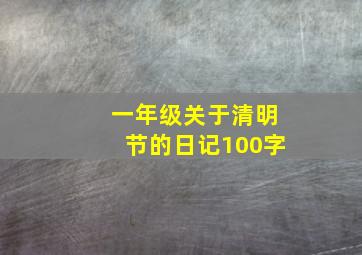 一年级关于清明节的日记100字